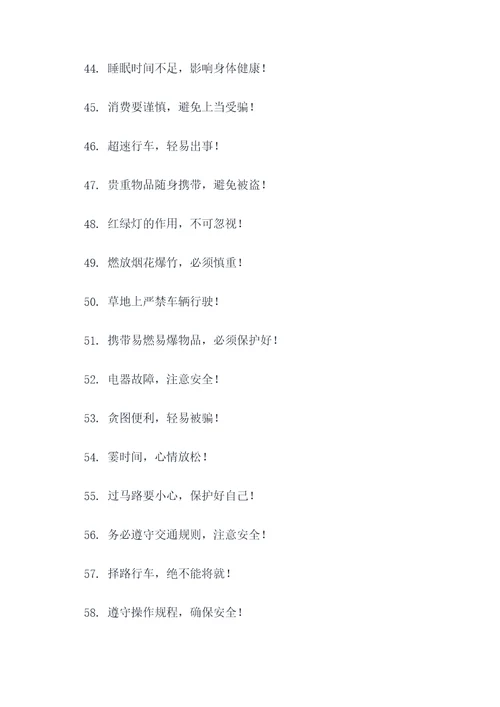 44. 睡眠时间不足，影响身体健康！

45. 消费要谨慎，避免上当受骗！

46. 超速行车，轻易出事！

47. 贵重物品随身携带，避免被盗！

48. 红绿灯的作用，不可忽视！

49. 燃放烟花爆竹，必须慎重！

50. 草地上严禁车辆行驶！

51. 携带易燃易爆物品，必须保护好！

52. 电器故障，注意安全！

53. 贪图便利，轻易被骗！

54. 霎时间，心情放松！

55. 过马路要小心，保护好自己！

56. 务必遵守交通规则，注意安全！

57. 择路行车，绝不能将就！

58. 遵守操作规程，确保安全！